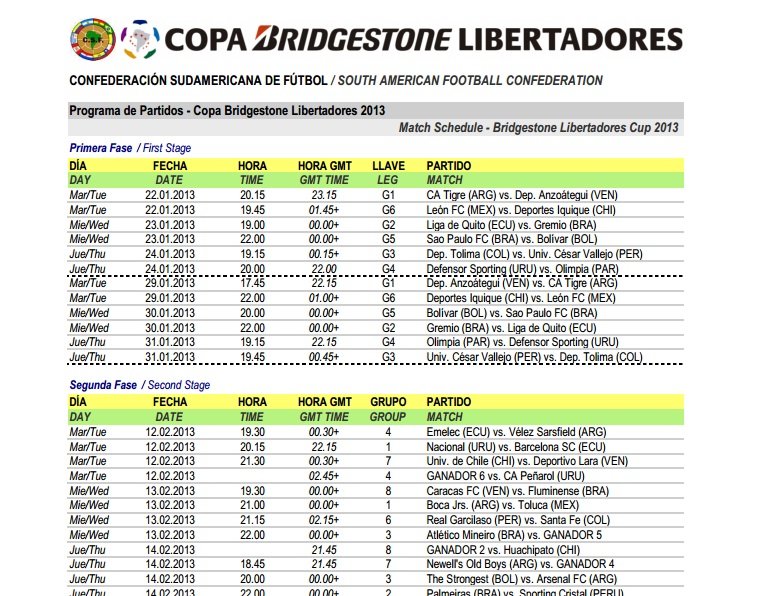 COPA BRIDGESTONE LIBERTADORES

CONFEDERACIÓN SUDAMERICANA DE FÚTBOL / SOUTH AMERICAN FOOTBALL CONFEDERATION

Programa de Partidos - Copa Bridgestone Libertadores 2013

Match Schedule - Bridgestone Libertadores Cup 2013

Primera Fase / First Stage

| DÍA | FECHA | HORA | HORA GMT | LLAVE | PARTIDO |
|---|---|---|---|---|---|
| DAY | DATE | TIME | GMT TIME | LEG | MATCH |
| Mar/Tue | 22.01.2013 | 20.15 | 23.15 | G1 | CA Tigre (ARG) vs. Dep. Anzoátegui (VEN) |
| Mar/Tue | 22.01.2013 | 19.45 | 01.45+ | G6 | León FC (MEX) vs. Deportes Iquique (CHI) |
| Mie/Wed | 23.01.2013 | 19.00 | 00.00+ | G2 | Liga de Quito (ECU) vs. Gremio (BRA) |
| Mie/Wed | 23.01.2013 | 22.00 | 00.00+ | G5 | Sao Paulo FC (BRA) vs. Bolívar (BOL) |
| Jue/Thu | 24.01.2013 | 19.15 | 00.15+ | G3 | Dep. Tolima (COL) vs. Univ. César Vallejo (PER) |
| Jue/Thu | 24.01.2013 | 20.00 | 22.00 | G4 | Defensor Sporting (URU) vs. Olimpia (PAR) |
| Mar/Tue | 29.01.2013 | 17.45 | 22.15 | G1 | Dep. Anzoátegui (VEN) vs. CA Tigre (ARG) |
| Mar/Tue | 29.01.2013 | 22.00 | 01.00+ | G6 | Deportes Iquique (CHI) vs. León FC (MEX) |
| Mie/Wed | 30.01.2013 | 20.00 | 00.00+ | G5 | Bolívar (BOL) vs. Sao Paulo FC (BRA) |
| Mie/Wed | 30.01.2013 | 22.00 | 00.00+ | G2 | Gremio (BRA) vs. Liga de Quito (ECU) |
| Jue/Thu | 31.01.2013 | 19.15 | 22.15 | G4 | Olimpia (PAR) vs. Defensor Sporting (URU) |
| Jue/Thu | 31.01.2013 | 19.45 | 00.45+ | G3 | Univ. César Vallejo (PER) vs. Dep. Tolima (COL) |

Segunda Fase / Second Stage

| DÍA | FECHA | HORA | HORA GMT | GRUPO | PARTIDO |
|---|---|---|---|---|---|
| DAY | DATE | TIME | GMT TIME | GROUP | MATCH |
| Mar/Tue | 12.02.2013 | 19.30 | 00.30+ | 4 | Emelec (ECU) vs. Vélez Sarsfield (ARG) |
| Mar/Tue | 12.02.2013 | 20.15 | 22.15 | 1 | Nacional (URU) vs. Barcelona SC (ECU) |
| Mar/Tue | 12.02.2013 | 21.30 | 00.30+ | 7 | Univ. de Chile (CHI) vs. Deportivo Lara (VEN) |
| Mar/Tue | 12.02.2013 | | 02.45+ | 4 | GANADOR 6 vs. CA Peñarol (URU) |
| Mie/Wed | 13.02.2013 | 19.30 | 00.00+ | 8 | Caracas FC (VEN) vs. Fluminense (BRA) |
| Mie/Wed | 13.02.2013 | 21.00 | 00.00+ | 1 | Boca Jrs. (ARG) vs. Toluca (MEX) |
| Mie/Wed | 13.02.2013 | 21.15 | 02.15+ | 6 | Real Garcilaso (PER) vs. Santa Fe (COL) |
| Mie/Wed | 13.02.2013 | 22.00 | 00.00+ | 3 | Atlético Mineiro (BRA) vs. GANADOR 5 |
| Jue/Thu | 14.02.2013 | | 21.45 | 8 | GANADOR 2 vs. Huachipato (CHI) |
| Jue/Thu | 14.02.2013 | 18.45 | 21.45 | 7 | Newell's Old Boys (ARG) vs. GANADOR 4 |
| Jue/Thu | 14.02.2013 | 20.00 | 00.00+ | 3 | The Strongest (BOL) vs. Arsenal FC (ARG) |
| Jue/Thu | 14.02.2013 | 22.00 | 00.00+ | 2 | Palmeiras (BRA) vs. Sporting Cristal (PERU) |